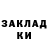 ЗАКЛАД
КИ